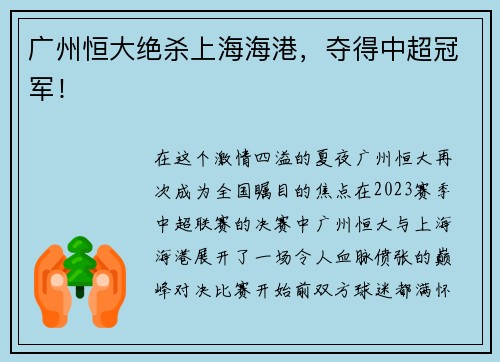 广州恒大绝杀上海海港，夺得中超冠军！

在这个激情四溢的夏夜广州恒大再次成为全国瞩目的焦点在2023赛季中超联赛的决赛中广州恒大与上海海港展开了一场令人血脉偾张的巅峰对决比赛开始前双方球迷都满怀